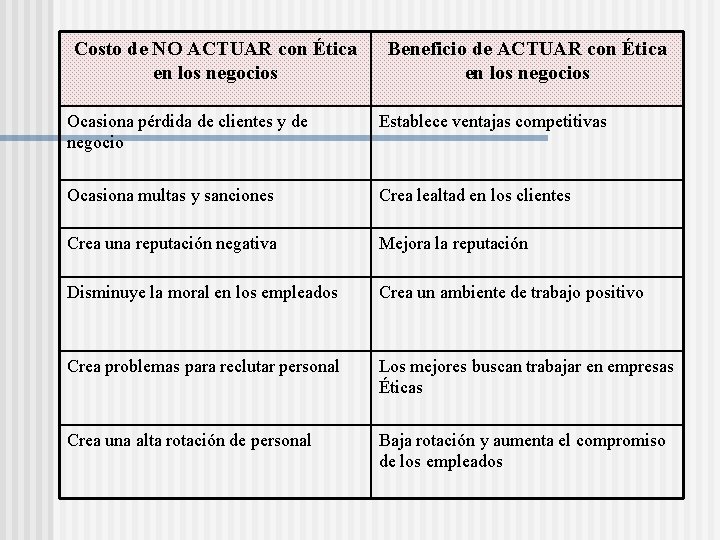 | Costo de NO ACTUAR con Ética en los negocios | Beneficio de ACTUAR con Ética en los negocios |
|---|---|
| Ocasiona pérdida de clientes y de negocio | Establece ventajas competitivas |
| Ocasiona multas y sanciones | Crea lealtad en los clientes |
| Crea una reputación negativa | Mejora la reputación |
| Disminuye la moral en los empleados | Crea un ambiente de trabajo positivo |
| Crea problemas para reclutar personal | Los mejores buscan trabajar en empresas Éticas |
| Crea una alta rotación de personal | Baja rotación y aumenta el compromiso de los empleados |